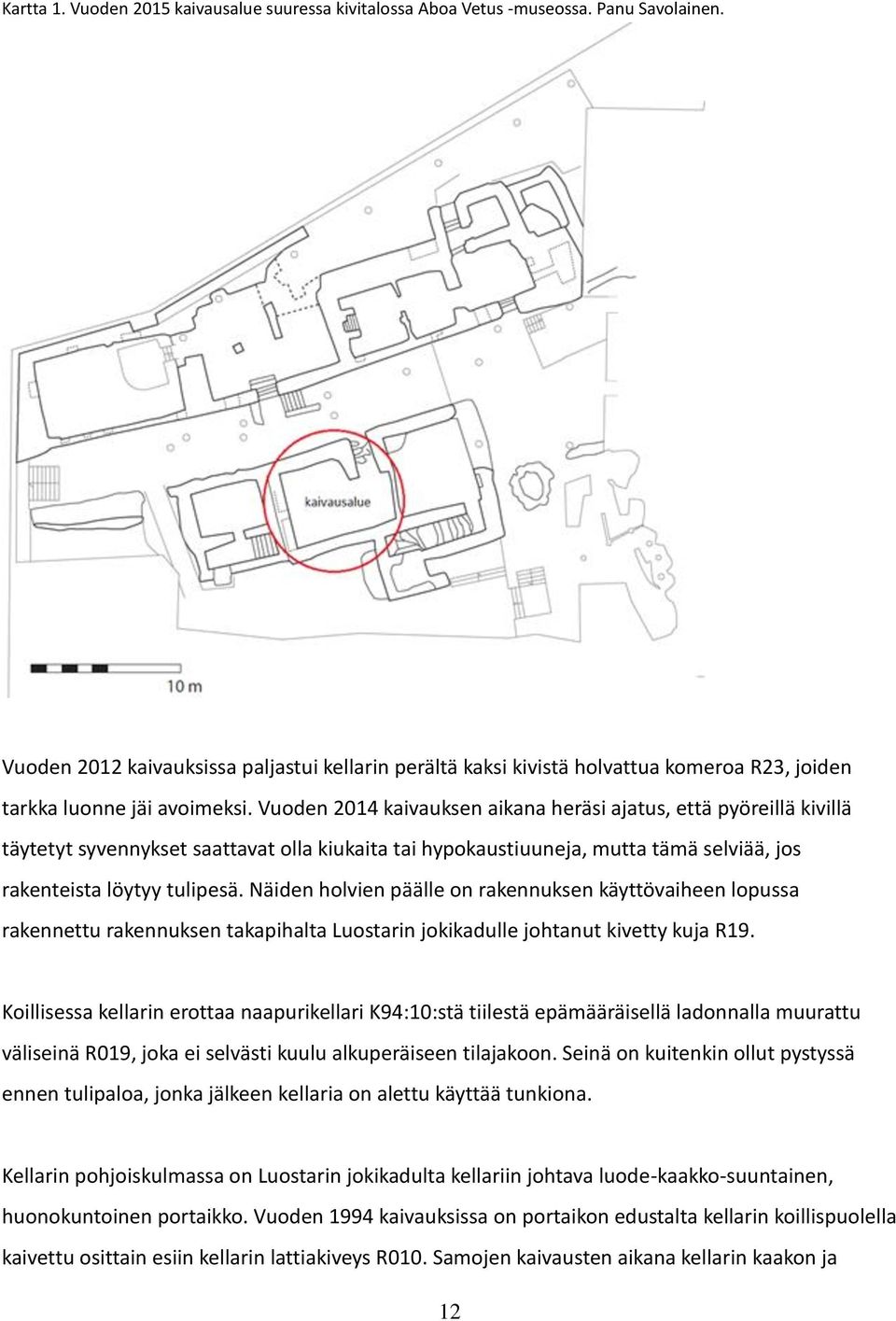 Kartta 1. Vuoden 2015 kaivausalue suuressa kivitalossa Aboa Vetus -museossa. Panu Savolainen.

kaivausalue

10 m

Vuoden 2012 kaivauksissa paljastui kellarin perältä kaksi kivistä holvattua komeroa R23, joiden tarkka luonne jäi avoimeksi. Vuoden 2014 kaivauksen aikana heräsi ajatus, että pyöreillä kivillä täytetyt syvennykset saattavat olla kiukaita tai hypokaustiuuneja, mutta tämä selviää, jos rakenteista löytyy tulipesä. Näiden holvien päälle on rakennuksen käyttövaiheen lopussa rakennettu rakennuksen takapihalta Luostarin jokikadulle johtanut kivetty kuja R19.

Koillisessa kellarin erottaa naapurikellari K94:10:stä tiilestä epämääräisellä ladonnalla muurattu väliseinä R019, joka ei selvästi kuulu alkuperäiseen tilajakoon. Seinä on kuitenkin ollut pystyssä ennen tulipaloa, jonka jälkeen kellaria on alettu käyttää tunkiona.

Kellarin pohjoiskulmassa on Luostarin jokikadulta kellariin johtava luode-kaakko-suuntainen, huonokuntoinen portaikko. Vuoden 1994 kaivauksissa on portaikon edustalta kellarin koillispuolella kaivettu osittain esiin kellarin lattiakiveys R010. Samojen kaivausten aikana kellarin kaakon ja

12